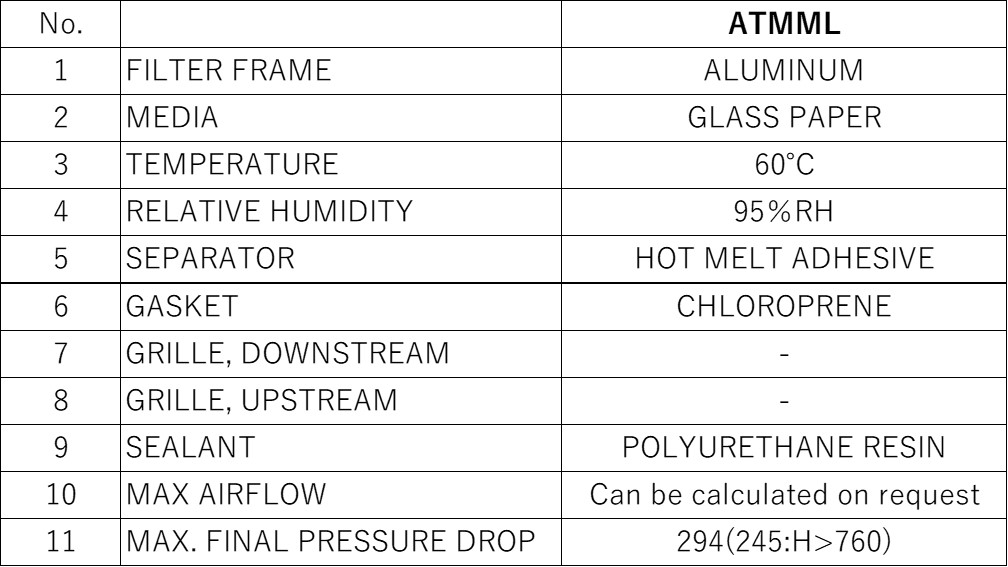 | No. | | ATMML |
|---|---|---|
| 1 | FILTER FRAME | ALUMINUM |
| 2 | MEDIA | GLASS PAPER |
| 3 | TEMPERATURE | 60°C |
| 4 | RELATIVE HUMIDITY | 95%RH |
| 5 | SEPARATOR | HOT MELT ADHESIVE |
| 6 | GASKET | CHLOROPRENE |
| 7 | GRILLE, DOWNSTREAM | - |
| 8 | GRILLE, UPSTREAM | - |
| 9 | SEALANT | POLYURETHANE RESIN |
| 10 | MAX AIRFLOW | Can be calculated on request |
| 11 | MAX. FINAL PRESSURE DROP | 294(245:H>760) |